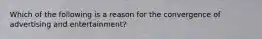 Which of the following is a reason for the convergence of advertising and entertainment?